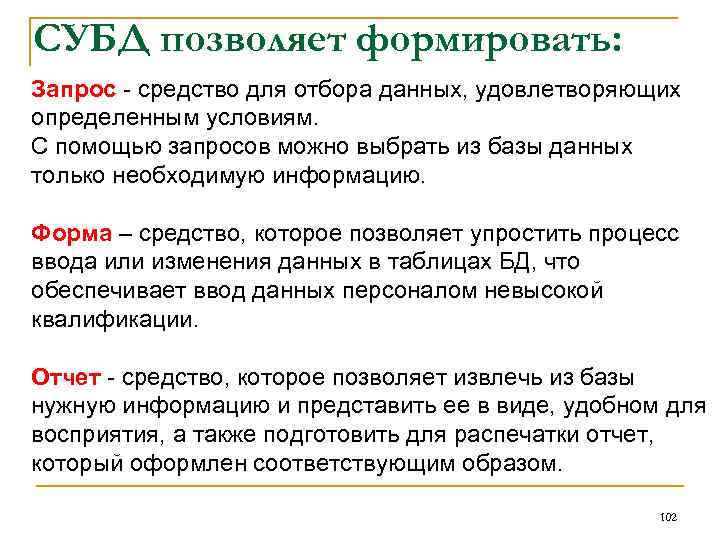 СУБД позволяет формировать:

Запрос - средство для отбора данных, удовлетворяющих определенным условиям.
С помощью запросов можно выбрать из базы данных только необходимую информацию.

Форма – средство, которое позволяет упростить процесс ввода или изменения данных в таблицах БД, что обеспечивает ввод данных персоналом невысокой квалификации.

Отчет - средство, которое позволяет извлечь из базы нужную информацию и представить ее в виде, удобном для восприятия, а также подготовить для распечатки отчет, который оформлен соответствующим образом.

102